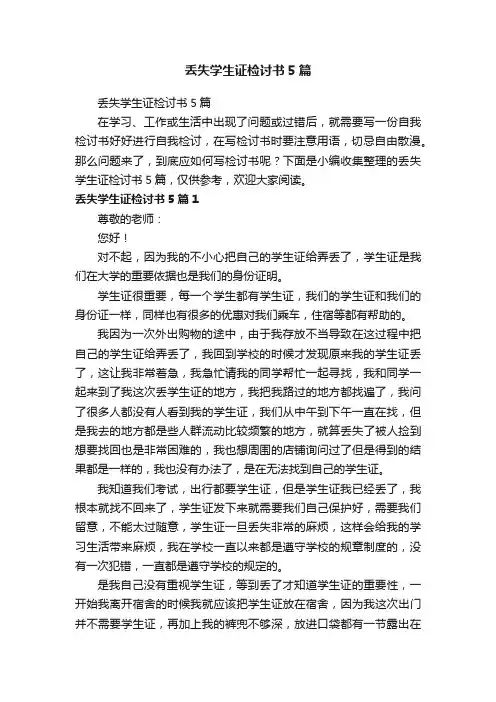 丢失学生证检讨书5篇

丢失学生证检讨书5篇

在学习、工作或生活中出现了问题或过错后，就需要写一份自我检讨书好好进行自我检讨，在写检讨书时要注意用语，切忌自由散漫。那么问题来了，到底应如何写检讨书呢？下面是小编收集整理的丢失学生证检讨书5篇，仅供参考，欢迎大家阅读。

丢失学生证检讨书5篇1

尊敬的老师：

您好！

对不起，因为我的不小心把自己的学生证给弄丢了，学生证是我们在大学的重要依据也是我们的身份证明。

学生证很重要，每一个学生都有学生证，我们的学生证和我们的身份证一样，同样也有很多的优惠对我们乘车，住宿等都有帮助的。

我因为一次外出购物的途中，由于我存放不当导致在这过程中把自己的学生证给弄丢了，我回到学校的时候才发现原来我的学生证丢了，这让我非常着急，我急忙请我的同学帮忙一起寻找，我和同学一起来到了我这次丢学生证的地方，我把我路过的地方都找遍了，我问了很多人都没有人看到我的学生证，我们从中午到下午一直在找，但是我去的地方都是些人群流动比较频繁的地方，就算丢失了被人捡到想要找回也是非常困难的，我也想周围的店铺询问过了但是得到的结果都是一样的，我也没有办法了，是在无法找到自己的学生证。

我知道我们考试，出行都要学生证，但是学生证我已经丢了，我根本就找不回来了，学生证发下来就需要我们自己保护好，需要我们留意，不能太过随意，学生证一旦丢失非常的麻烦，这样会给我的学习生活带来麻烦，我在学校一直以来都是遵守学校的规章制度的，没有一次犯错，一直都是遵守学校的规定的。

是我自己没有重视学生证，等到丢了才知道学生证的重要性，一开始我离开宿舍的时候我就应该把学生证放在宿舍，因为我这次出门并不需要学生证，再加上我的裤兜不够深，放进口袋都有一节露出在